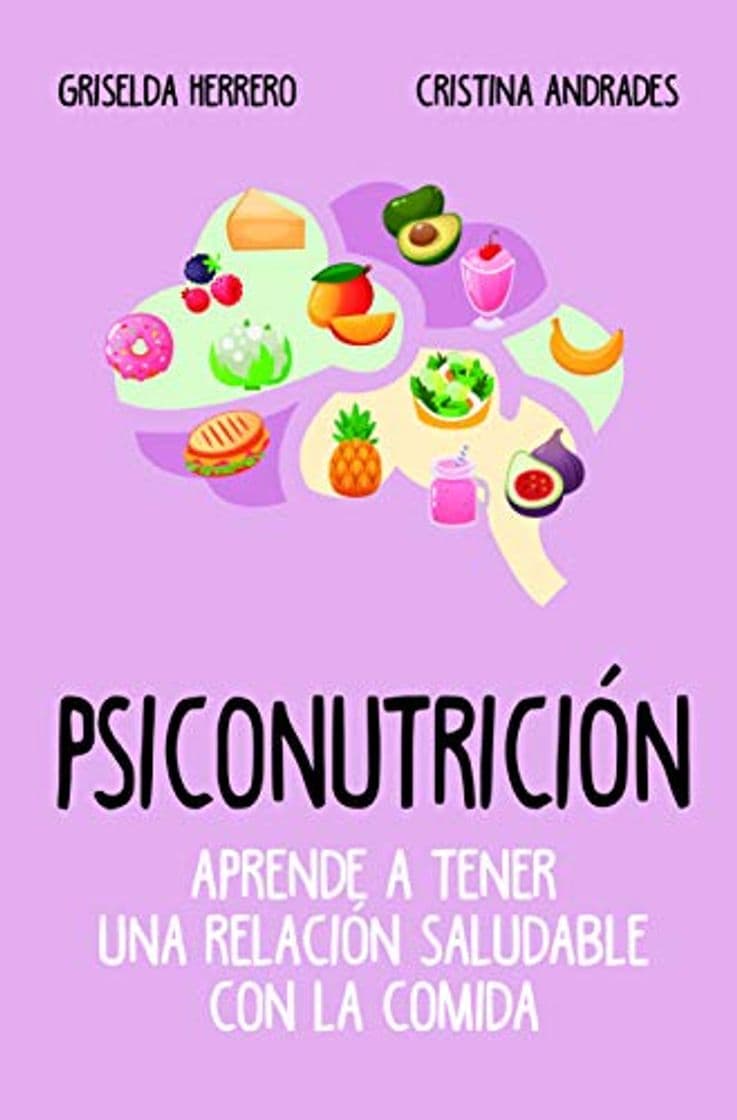 GRISELDA HERRERO
CRISTINA ANDRADES

PSICONUTRICIÓN

APRENDE A TENER UNA RELACIÓN SALUDABLE CON LA COMIDA